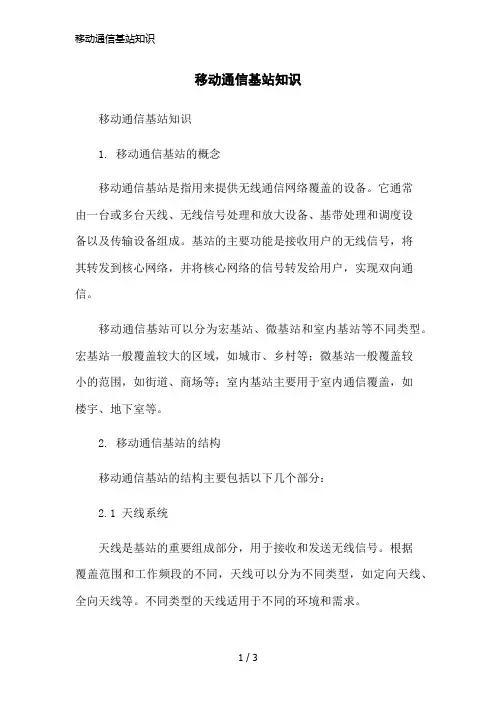 移动通信基站知识

移动通信基站知识

移动通信基站知识

1. 移动通信基站的概念

移动通信基站是指用来提供无线通信网络覆盖的设备。它通常由一台或多台天线、无线信号处理和放大设备、基带处理和调度设备以及传输设备组成。基站的主要功能是接收用户的无线信号，将其转发到核心网络，并将核心网络的信号转发给用户，实现双向通信。

移动通信基站可以分为宏基站、微基站和室内基站等不同类型。宏基站一般覆盖较大的区域，如城市、乡村等；微基站一般覆盖较小的范围，如街道、商场等；室内基站主要用于室内通信覆盖，如楼宇、地下室等。

2. 移动通信基站的结构

移动通信基站的结构主要包括以下几个部分：

2.1 天线系统

天线是基站的重要组成部分，用于接收和发送无线信号。根据覆盖范围和工作频段的不同，天线可以分为不同类型，如定向天线、全向天线等。不同类型的天线适用于不同的环境和需求。

1 / 3